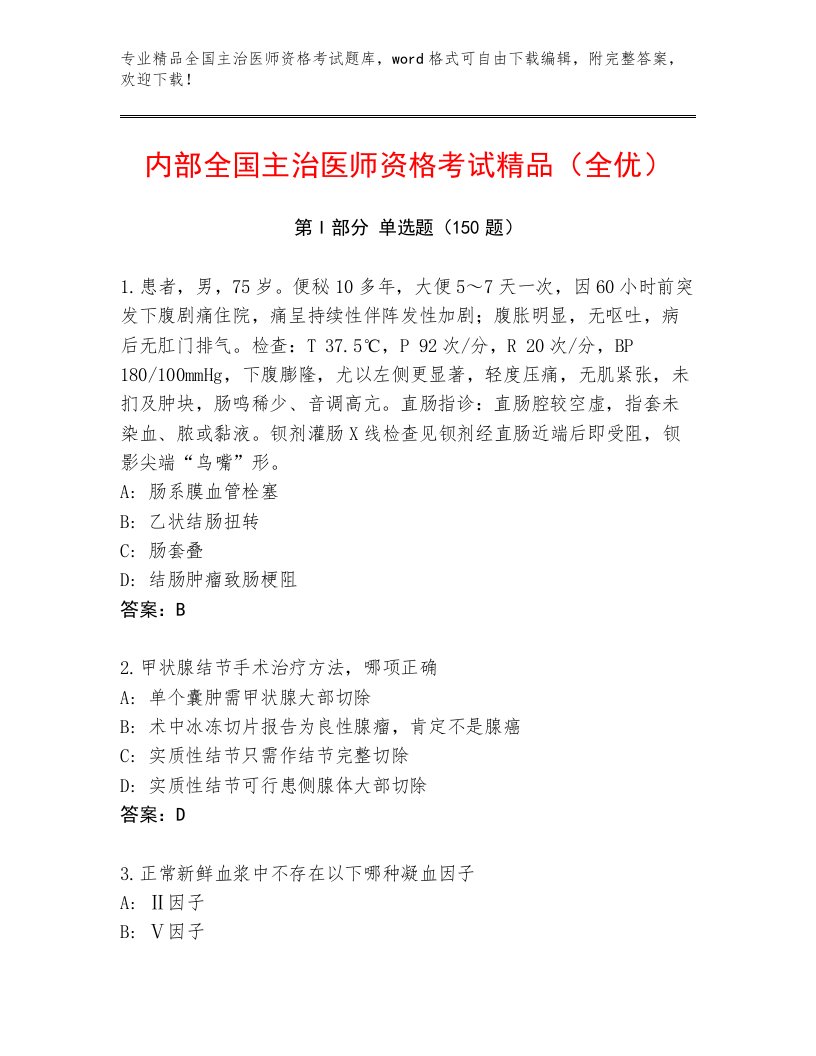 专业精品全国主治医师资格考试题库，word格式可自由下载编辑，附完整答案，欢迎下载！

内部全国主治医师资格考试精品（全优）

第I部分 单选题（150题）

1.患者，男，75岁。便秘10多年，大便5～7天一次，因60小时前突发下腹剧痛住院，痛呈持续性伴阵发性加剧；腹胀明显，无呕吐，病后无肛门排气。检查：T 37.5℃，P 92次/分，R 20次/分，BP 180/100mmHg，下腹膨隆，尤以左侧更显著，轻度压痛，无肌紧张，未扪及肿块，肠鸣稀少、音调高亢。直肠指诊：直肠腔较空虚，指套未染血、脓或黏液。钡剂灌肠X线检查见钡剂经直肠近端后即受阻，钡影尖端“鸟嘴”形。
A：肠系膜血管栓塞
B：乙状结肠扭转
C：肠套叠
D：结肠肿瘤致肠梗阻
答案：B

2.甲状腺结节手术治疗方法，哪项正确
A：单个囊肿需甲状腺大部切除
B：术中冰冻切片报告为良性腺瘤，肯定不是腺癌
C：实质性结节只需作结节完整切除
D：实质性结节可行患侧腺体大部切除
答案：D

3.正常新鲜血浆中不存在以下哪种凝血因子
A：Ⅱ因子
B：Ⅴ因子